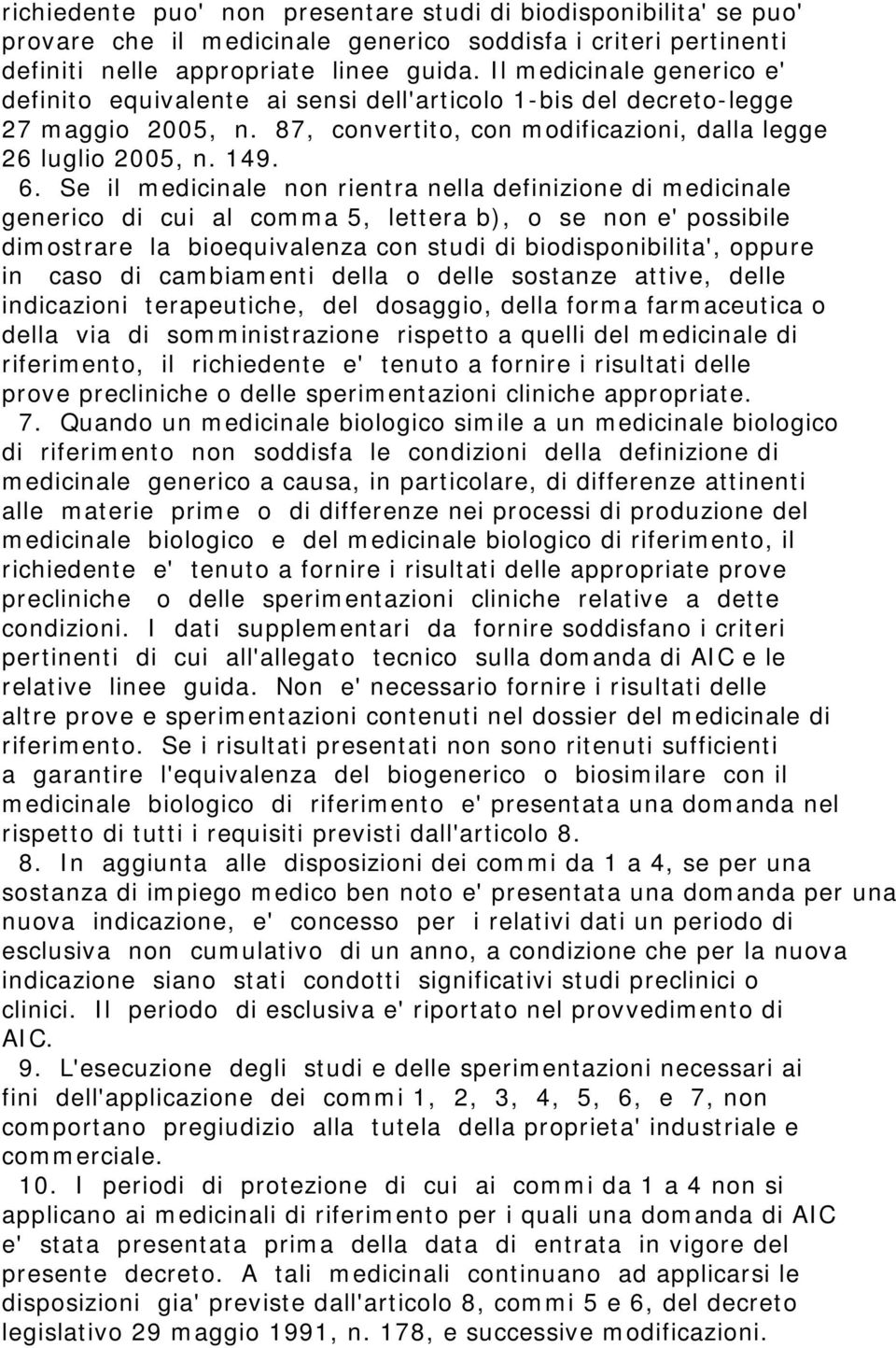 richiedente puo' non presentare studi di biodisponibilita' se puo' provare che il medicinale generico soddisfa i criteri pertinenti definiti nelle appropriate linee guida. Il medicinale generico e' definito equivalente ai sensi dell'articolo 1-bis del decreto-legge 27 maggio 2005, n. 87, convertito, con modificazioni, dalla legge 26 luglio 2005, n. 149.

6. Se il medicinale non rientra nella definizione di medicinale generico di cui al comma 5, lettera b), o se non e' possibile dimostrare la bioequivalenza con studi di biodisponibilita', oppure in caso di cambiamenti della o delle sostanze attive, delle indicazioni terapeutiche, del dosaggio, della forma farmaceutica o della via di somministrazione rispetto a quelli del medicinale di riferimento, il richiedente e' tenuto a fornire i risultati delle prove precliniche o delle sperimentazioni cliniche appropriate.

7. Quando un medicinale biologico simile a un medicinale biologico di riferimento non soddisfa le condizioni della definizione di medicinale generico a causa, in particolare, di differenze attinenti alle materie prime o di differenze nei processi di produzione del medicinale biologico e del medicinale biologico di riferimento, il richiedente e' tenuto a fornire i risultati delle appropriate prove precliniche o delle sperimentazioni cliniche relative a dette condizioni. I dati supplementari da fornire soddisfano i criteri pertinenti di cui all'allegato tecnico sulla domanda di AIC e le relative linee guida. Non e' necessario fornire i risultati delle altre prove e sperimentazioni contenuti nel dossier del medicinale di riferimento. Se i risultati presentati non sono ritenuti sufficienti a garantire l'equivalenza del biogenerico o biosimilare con il medicinale biologico di riferimento e' presentata una domanda nel rispetto di tutti i requisiti previsti dall'articolo 8.

8. In aggiunta alle disposizioni dei commi da 1 a 4, se per una sostanza di impiego medico ben noto e' presentata una domanda per una nuova indicazione, e' concesso per i relativi dati un periodo di esclusiva non cumulativo di un anno, a condizione che per la nuova indicazione siano stati condotti significativi studi preclinici o clinici. Il periodo di esclusiva e' riportato nel provvedimento di AIC.

9. L'esecuzione degli studi e delle sperimentazioni necessari ai fini dell'applicazione dei commi 1, 2, 3, 4, 5, 6, e 7, non comportano pregiudizio alla tutela della proprieta' industriale e commerciale.

10. I periodi di protezione di cui ai commi da 1 a 4 non si applicano ai medicinali di riferimento per i quali una domanda di AIC e' stata presentata prima della data di entrata in vigore del presente decreto. A tali medicinali continuano ad applicarsi le disposizioni gia' previste dall'articolo 8, commi 5 e 6, del decreto legislativo 29 maggio 1991, n. 178, e successive modificazioni.